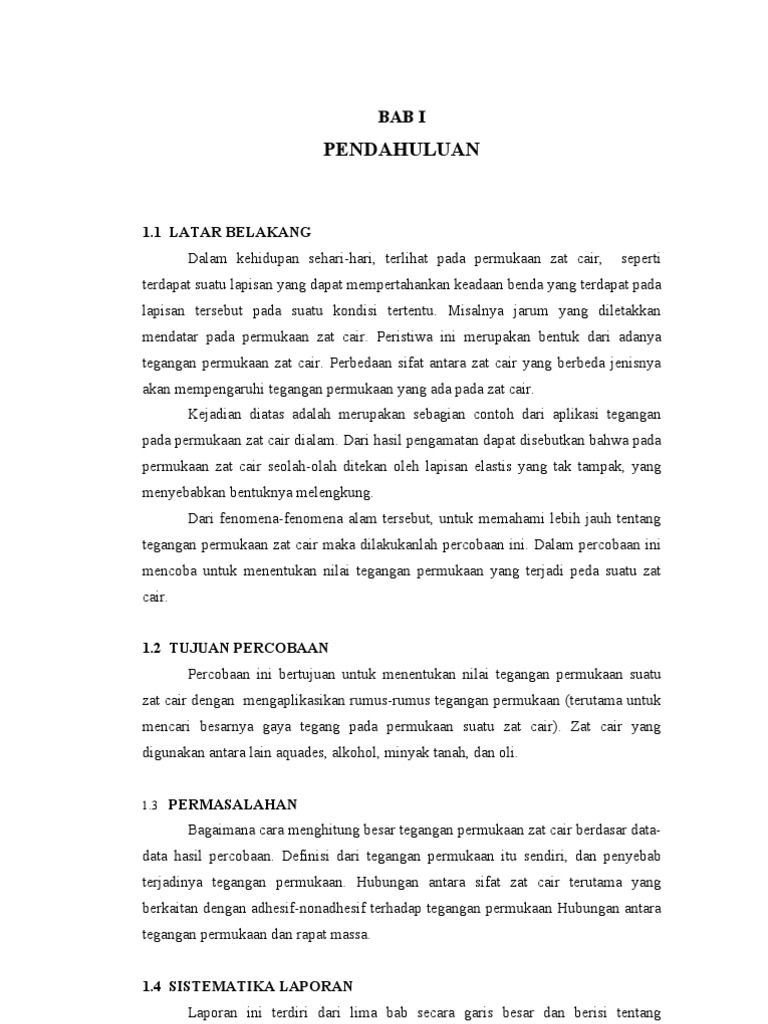 BAB I
PENDAHULUAN

1.1 LATAR BELAKANG

Dalam kehidupan sehari-hari, terlihat pada permukaan zat cair, seperti terdapat suatu lapisan yang dapat mempertahankan keadaan benda yang terdapat pada lapisan tersebut pada suatu kondisi tertentu. Misalnya jarum yang diletakkan mendatar pada permukaan zat cair. Peristiwa ini merupakan bentuk dari adanya tegangan permukaan zat cair. Perbedaan sifat antara zat cair yang berbeda jenisnya akan mempengaruhi tegangan permukaan yang ada pada zat cair.

Kejadian diatas adalah merupakan sebagian contoh dari aplikasi tegangan pada permukaan zat cair dialam. Dari hasil pengamatan dapat disebutkan bahwa pada permukaan zat cair seolah-olah ditekan oleh lapisan elastis yang tak tampak, yang menyebabkan bentuknya melengkung.

Dari fenomena-fenomena alam tersebut, untuk memahami lebih jauh tentang tegangan permukaan zat cair maka dilakukanlah percobaan ini. Dalam percobaan ini mencoba untuk menentukan nilai tegangan permukaan yang terjadi peda suatu zat cair.

1.2 TUJUAN PERCOBAAN

Percobaan ini bertujuan untuk menentukan nilai tegangan permukaan suatu zat cair dengan mengaplikasikan rumus-rumus tegangan permukaan (terutama untuk mencari besarnya gaya tegang pada permukaan suatu zat cair). Zat cair yang digunakan antara lain aquades, alkohol, minyak tanah, dan oli.

1.3 PERMASALAHAN

Bagaimana cara menghitung besar tegangan permukaan zat cair berdasar data-data hasil percobaan. Definisi dari tegangan permukaan itu sendiri, dan penyebab terjadinya tegangan permukaan. Hubungan antara sifat zat cair terutama yang berkaitan dengan adhesif-nonadhesif terhadap tegangan permukaan Hubungan antara tegangan permukaan dan rapat massa.

1.4 SISTEMATIKA LAPORAN

Laporan ini terdiri dari lima bab secara garis besar dan berisi tentang